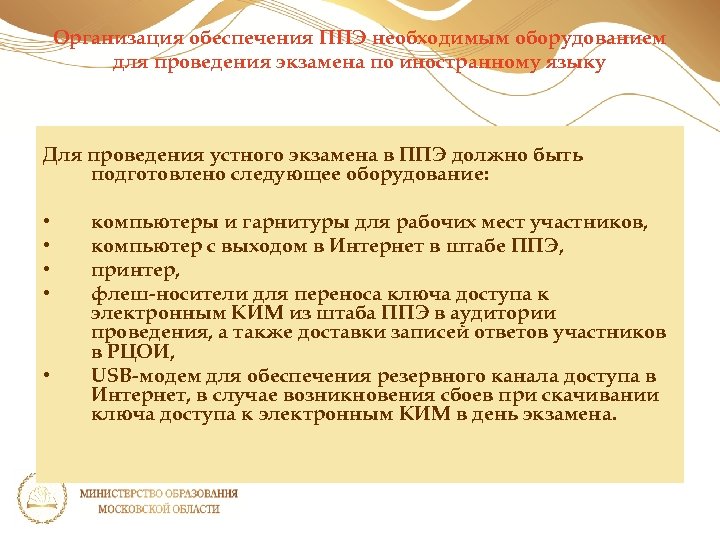 Организация обеспечения ППЭ необходимым оборудованием для проведения экзамена по иностранному языку

Для проведения устного экзамена в ППЭ должно быть подготовлено следующее оборудование:

• компьютеры и гарнитуры для рабочих мест участников,
• компьютер с выходом в Интернет в штабе ППЭ,
• принтер,
• флеш-носители для переноса ключа доступа к электронным КИМ из штаба ППЭ в аудитории проведения, а также доставки записей ответов участников в РЦОИ,
• USB-модем для обеспечения резервного канала доступа в Интернет, в случае возникновения сбоев при скачивании ключа доступа к электронным КИМ в день экзамена.

МИНИСТЕРСТВО ОБРАЗОВАНИЯ
МОСКОВСКОЙ ОБЛАСТИ